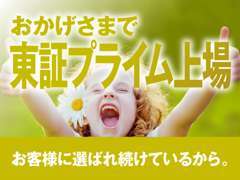 おかげさまで
東証プライム上場

お客様に選ばれ続けているから。